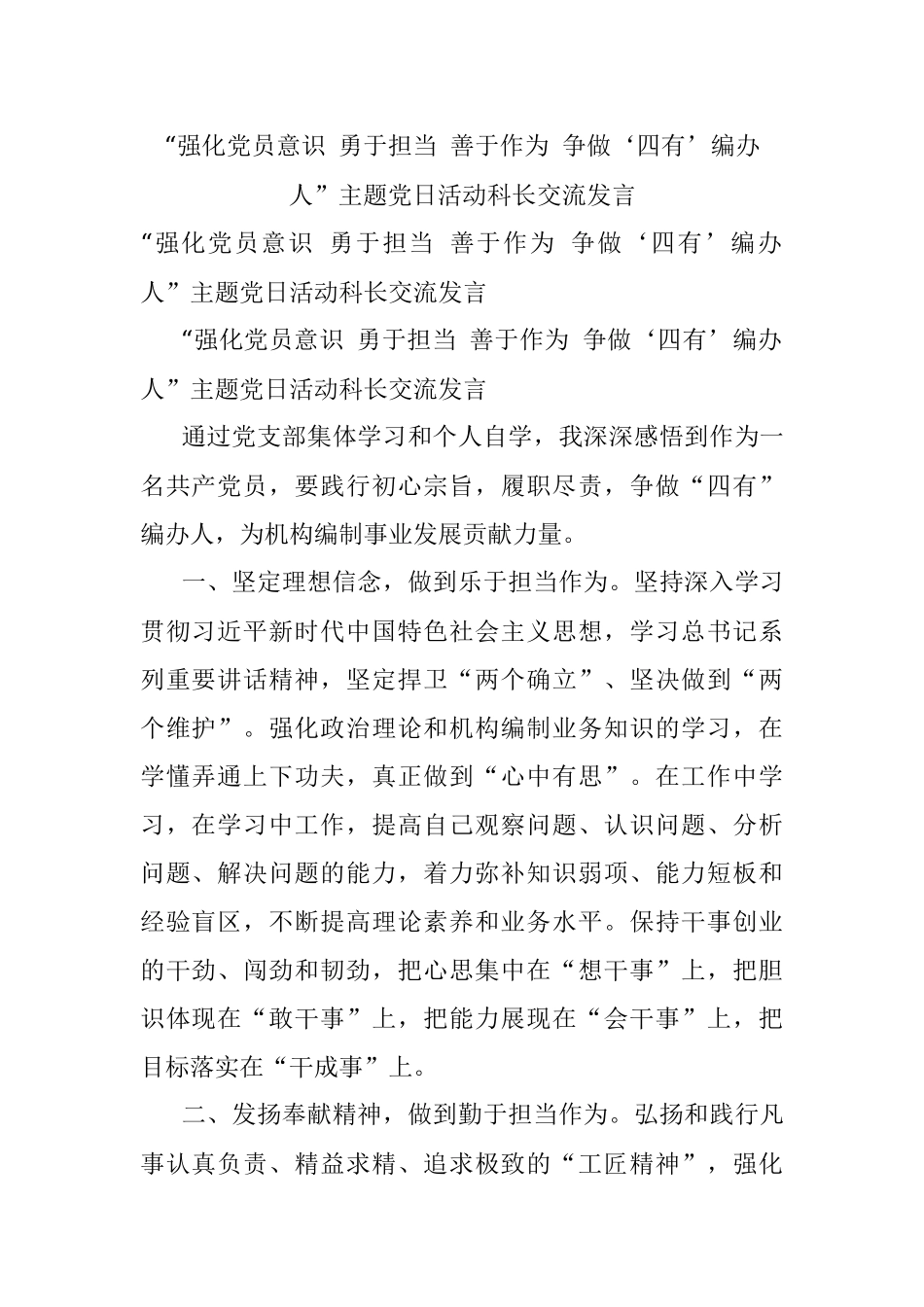 “强化党员意识 勇于担当 善于作为 争做‘四有’编办人”主题党日活动科长交流发言

“强化党员意识 勇于担当 善于作为 争做‘四有’编办人”主题党日活动科长交流发言

“强化党员意识 勇于担当 善于作为 争做‘四有’编办人”主题党日活动科长交流发言

通过党支部集体学习和个人自学，我深深感悟到作为一名共产党员，要践行初心宗旨，履职尽责，争做“四有”编办人，为机构编制事业发展贡献力量。

一、坚定理想信念，做到乐于担当作为。坚持深入学习贯彻习近平新时代中国特色社会主义思想，学习总书记系列重要讲话精神，坚定捍卫“两个确立”、坚决做到“两个维护”。强化政治理论和机构编制业务知识的学习，在学懂弄通上下功夫，真正做到“心中有思”。在工作中学习，在学习中工作，提高自己观察问题、认识问题、分析问题、解决问题的能力，着力弥补知识弱项、能力短板和经验盲区，不断提高理论素养和业务水平。保持干事创业的干劲、闯劲和韧劲，把心思集中在“想干事”上，把胆识体现在“敢干事”上，把能力展现在“会干事”上，把目标落实在“干成事”上。

二、发扬奉献精神，做到勤于担当作为。弘扬和践行凡事认真负责、精益求精、追求极致的“工匠精神”，强化